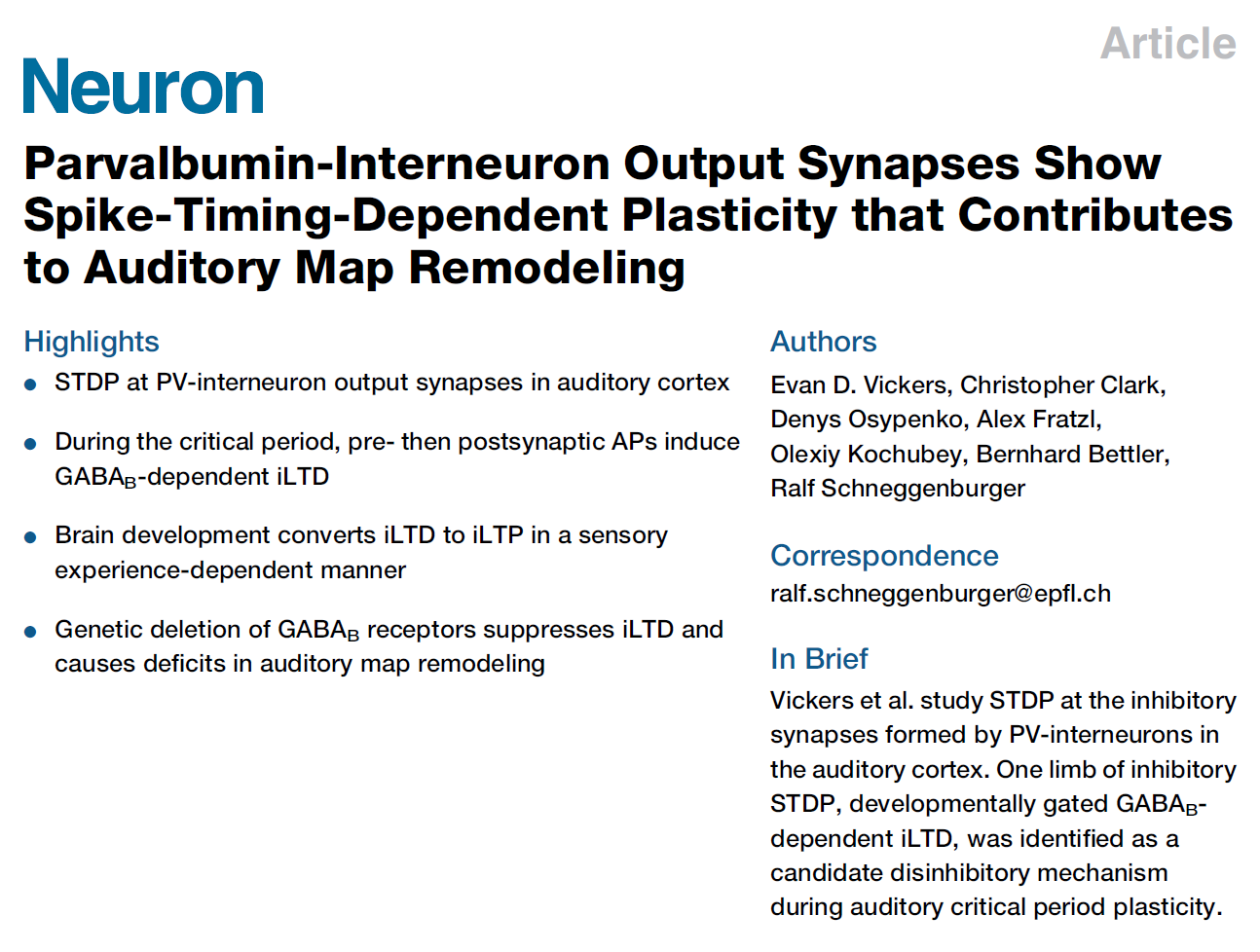 Article

Neuron

Parvalbumin-Interneuron Output Synapses Show Spike-Timing-Dependent Plasticity that Contributes to Auditory Map Remodeling

Highlights

• STDP at PV-interneuron output synapses in auditory cortex

• During the critical period, pre- then postsynaptic APs induce $GABA_B$-dependent iLTD

• Brain development converts iLTD to iLTP in a sensory experience-dependent manner

• Genetic deletion of $GABA_B$ receptors suppresses iLTD and causes deficits in auditory map remodeling

Authors

Evan D. Vickers, Christopher Clark, Denys Osypenko, Alex Fratzl, Olexiy Kochubey, Bernhard Bettler, Ralf Schneggenburger

Correspondence

ralf.schneggenburger@epfl.ch

In Brief

Vickers et al. study STDP at the inhibitory synapses formed by PV-interneurons in the auditory cortex. One limb of inhibitory STDP, developmentally gated $GABA_B$-dependent iLTD, was identified as a candidate disinhibitory mechanism during auditory critical period plasticity.